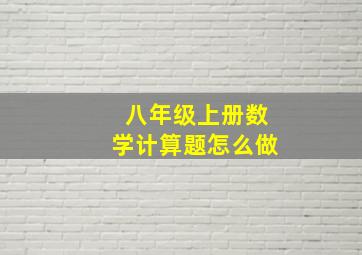 八年级上册数学计算题怎么做